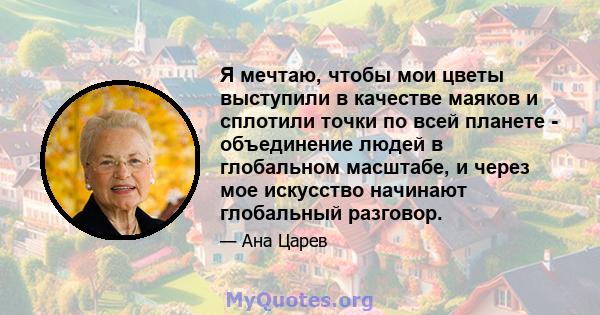 Я мечтаю, чтобы мои цветы выступили в качестве маяков и сплотили точки по всей планете - объединение людей в глобальном масштабе, и через мое искусство начинают глобальный разговор.

— Ана Царев

MyQuotes.org